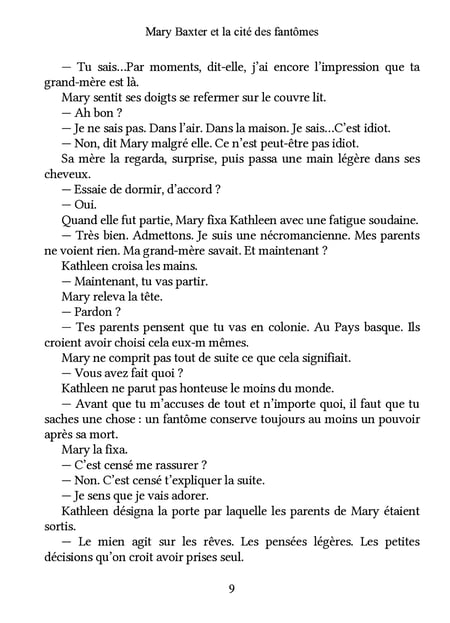 Mary Baxter et la cité des fantômes

— Tu sais...Par moments, dit-elle, j'ai encore l'impression que ta grand-mère est là.

Mary sentit ses doigts se refermer sur le couvre lit.

— Ah bon ?

— Je ne sais pas. Dans l'air. Dans la maison. Je sais...C'est idiot.

— Non, dit Mary malgré elle. Ce n'est peut-être pas idiot.

Sa mère la regarda, surprise, puis passa une main légère dans ses cheveux.

— Essaie de dormir, d'accord ?

— Oui.

Quand elle fut partie, Mary fixa Kathleen avec une fatigue soudaine.

— Très bien. Admettons. Je suis une nécromancienne. Mes parents ne voient rien. Ma grand-mère savait. Et maintenant ?

Kathleen croisa les mains.

— Maintenant, tu vas partir.

Mary releva la tête.

— Pardon ?

— Tes parents pensent que tu vas en colonie. Au Pays basque. Ils croient avoir choisi cela eux-m mêmes.

Mary ne comprit pas tout de suite ce que cela signifiait.

— Vous avez fait quoi ?

Kathleen ne parut pas honteuse le moins du monde.

— Avant que tu m'accuses de tout et n'importe quoi, il faut que tu saches une chose : un fantôme conserve toujours au moins un pouvoir après sa mort.

Mary la fixa.

— C'est censé me rassurer ?

— Non. C'est censé t'expliquer la suite.

— Je sens que je vais adorer.

Kathleen désigna la porte par laquelle les parents de Mary étaient sortis.

— Le mien agit sur les rêves. Les pensées légères. Les petites décisions qu'on croit avoir prises seul.

9